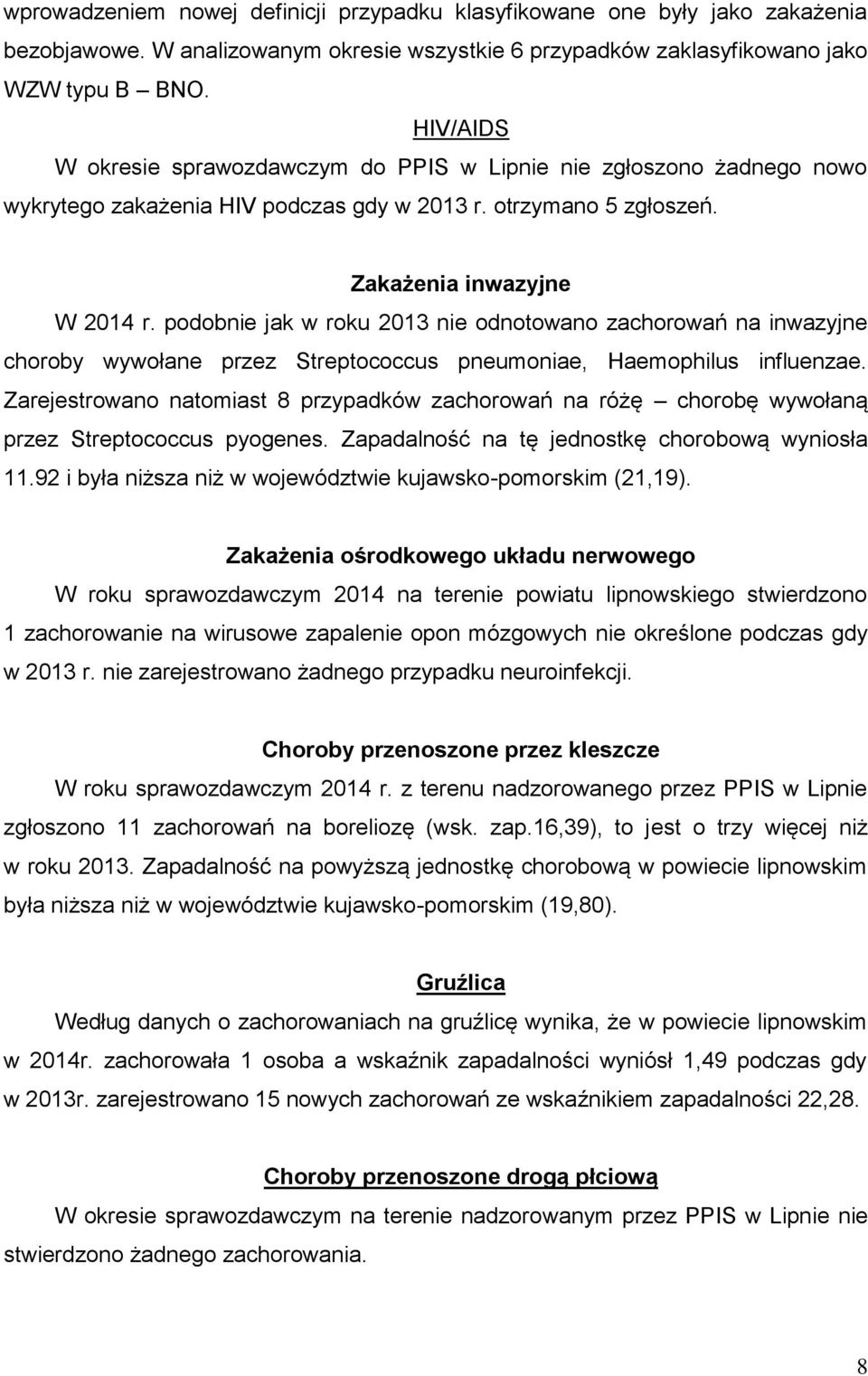 wprowadzeniem nowej definicji przypadku klasyfikowane one były jako zakażenia bezobjawowe. W analizowanym okresie wszystkie 6 przypadków zaklasyfikowano jako WZW typu B – BNO.

HIV/AIDS

W okresie sprawozdawczym do PPIS w Lipnie nie zgłoszono żadnego nowo wykrytego zakażenia HIV podczas gdy w 2013 r. otrzymano 5 zgłoszeń.

Zakażenia inwazyjne

W 2014 r. podobnie jak w roku 2013 nie odnotowano zachorowań na inwazyjne choroby wywołane przez Streptococcus pneumoniae, Haemophilus influenzae. Zarejestrowano natomiast 8 przypadków zachorowań na różę – chorobę wywołaną przez Streptococcus pyogenes. Zapadalność na tę jednostkę chorobową wyniosła 11.92 i była niższa niż w województwie kujawsko-pomorskim (21,19).

Zakażenia ośrodkowego układu nerwowego

W roku sprawozdawczym 2014 na terenie powiatu lipnowskiego stwierdzono 1 zachorowanie na wirusowe zapalenie opon mózgowych nie określone podczas gdy w 2013 r. nie zarejestrowano żadnego przypadku neuroinfekcji.

Choroby przenoszone przez kleszcze

W roku sprawozdawczym 2014 r. z terenu nadzorowanego przez PPIS w Lipnie zgłoszono 11 zachorowań na boreliozę (wsk. zap.16,39), to jest o trzy więcej niż w roku 2013. Zapadalność na powyższą jednostkę chorobową w powiecie lipnowskim była niższa niż w województwie kujawsko-pomorskim (19,80).

Gruźlica

Według danych o zachorowaniach na gruźlicę wynika, że w powiecie lipnowskim w 2014r. zachorowała 1 osoba a wskaźnik zapadalności wyniósł 1,49 podczas gdy w 2013r. zarejestrowano 15 nowych zachorowań ze wskaźnikiem zapadalności 22,28.

Choroby przenoszone drogą płciową

W okresie sprawozdawczym na terenie nadzorowanym przez PPIS w Lipnie nie stwierdzono żadnego zachorowania.

8